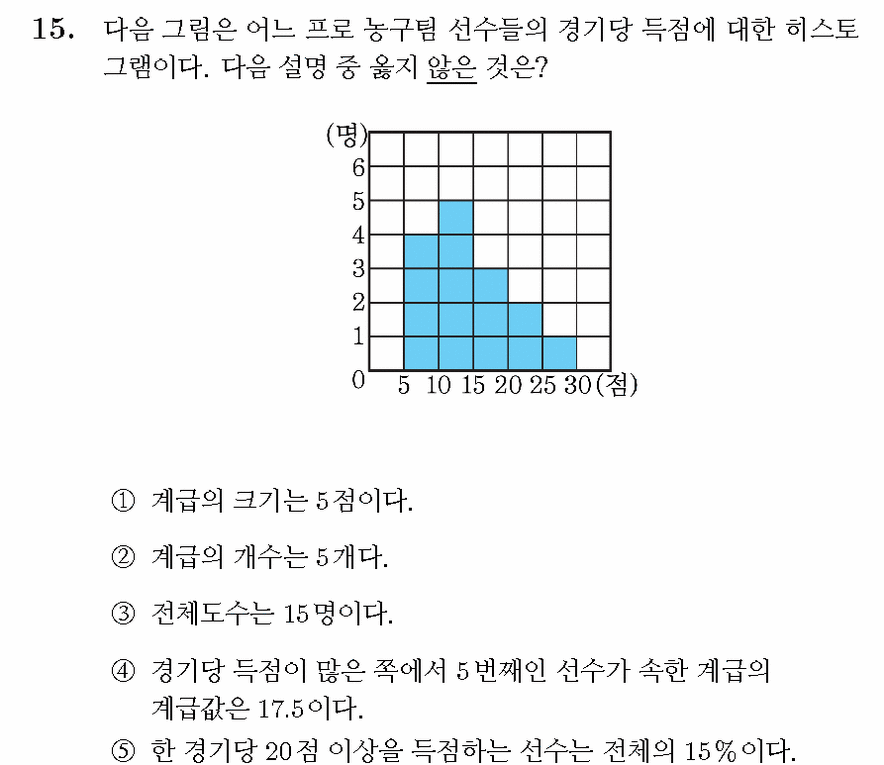 15. 다음 그림은 어느 프로 농구팀 선수들의 경기당 득점에 대한 히스토그램이다. 다음 설명 중 옳지 않은 것은?

(명)
6
5
4
3
2
1
0
5 10 15 20 25 30 (점)

① 계급의 크기는 5점이다.

② 계급의 개수는 5개다.

③ 전체도수는 15명이다.

④ 경기당 득점이 많은 쪽에서 5번째인 선수가 속한 계급의 계급값은 17.5이다.

⑤ 한 경기당 20점 이상을 득점하는 선수는 전체의 15%이다.